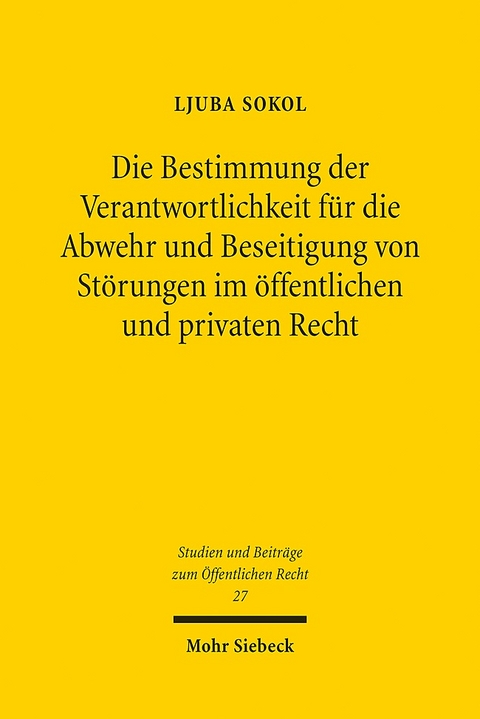 LJUBA SOKOL

Die Bestimmung der Verantwortlichkeit für die Abwehr und Beseitigung von Störungen im öffentlichen und privaten Recht

Studien und Beiträge zum Öffentlichen Recht
27

Mohr Siebeck